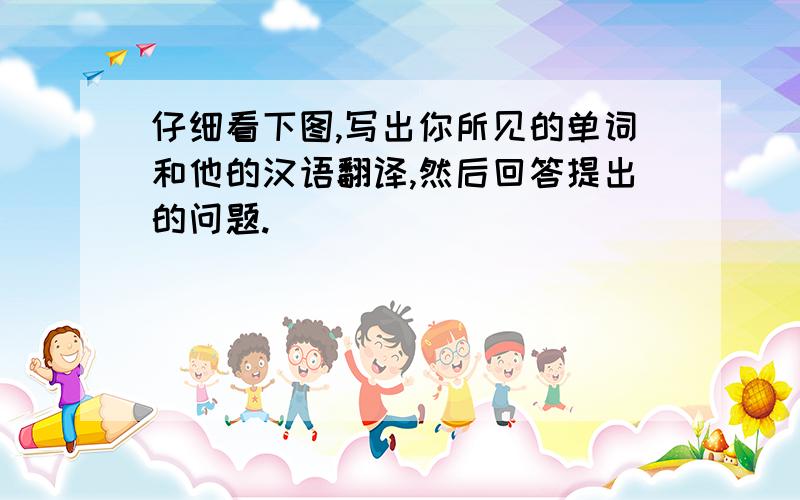 仔细看下图,写出你所见的单词和他的汉语翻译,然后回答提出的问题.